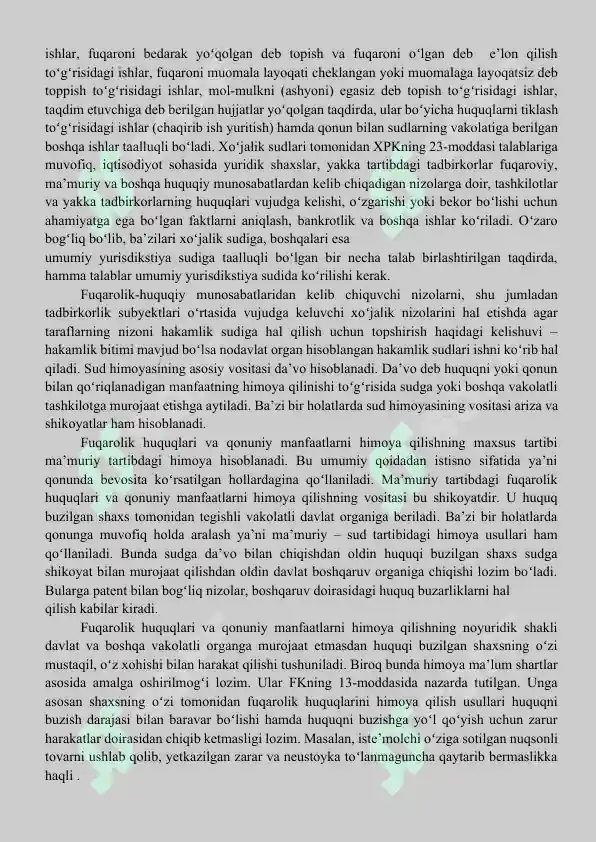 ishlar, fuqaroni bedarak yo‘qolgan deb topish va fuqaroni o‘lgan deb e’lon qilish to‘g‘risidagi ishlar, fuqaroni muomala layoqati cheklangan yoki muomalaga layoqatsiz deb toppish to‘g‘risidagi ishlar, mol-mulkni (ashyoni) egasiz deb topish to‘g‘risidagi ishlar, taqdim etuvchiga deb berilgan hujjatlar yo‘qolgan taqdirda, ular bo‘yicha huquqlarni tiklash to‘g‘risidagi ishlar (chaqirib ish yuritish) hamda qonun bilan sudlarning vakolatiga berilgan boshqa ishlar taalluqli bo‘ladi. Xo‘jalik sudlari tomonidan XPKning 23-moddasi talablariga muvofiq, iqtisodiyot sohasida yuridik shaxslar, yakka tartibdagi tadbirkorlar fuqaroviy, ma’muriy va boshqa huquqiy munosabatlardan kelib chiqadigan nizolarga doir, tashkilotlar va yakka tadbirkorlarning huquqlari vujudga kelishi, o‘zgarishi yoki bekor bo‘lishi uchun ahamiyatga ega bo‘lgan faktlarni aniqlash, bankrotlik va boshqa ishlar ko‘riladi. O‘zaro bog‘liq bo‘lib, ba’zilari xo‘jalik sudiga, boshqalari esa
umumiy yurisdikstiya sudiga taalluqli bo‘lgan bir necha talab birlashtirilgan taqdirda, hamma talablar umumiy yurisdikstiya sudida ko‘rilishi kerak.

Fuqarolik-huquqiy munosabatlaridan kelib chiquvchi nizolarni, shu jumladan tadbirkorlik subyektlari o‘rtasida vujudga keluvchi xo‘jalik nizolarini hal etishda agar taraflarning nizoni hakamlik sudiga hal qilish uchun topshirish haqidagi kelishuvi – hakamlik bitimi mavjud bo‘lsa nodavlat organ hisoblangan hakamlik sudlari ishni ko‘rib hal qiladi. Sud himoyasining asosiy vositasi da’vo hisoblanadi. Da’vo deb huquqni yoki qonun bilan qo‘riqlanadigan manfaatning himoya qilinishi to‘g‘risida sudga yoki boshqa vakolatli tashkilotga murojaat etishga aytiladi. Ba’zi bir holatlarda sud himoyasining vositasi ariza va shikoyatlar ham hisoblanadi.

Fuqarolik huquqlari va qonuniy manfaatlarni himoya qilishning maxsus tartibi ma’muriy tartibdagi himoya hisoblanadi. Bu umumiy qoidadan istisno sifatida ya’ni qonunda bevosita ko‘rsatilgan hollardagina qo‘llaniladi. Ma’muriy tartibdagi fuqarolik huquqlari va qonuniy manfaatlarni himoya qilishning vositasi bu shikoyatdir. U huquq buzilgan shaxs tomonidan tegishli vakolatli davlat organiga beriladi. Ba’zi bir holatlarda qonunga muvofiq holda aralash ya’ni ma’muriy – sud tartibidagi himoya usullari ham qo‘llaniladi. Bunda sudga da’vo bilan chiqishdan oldin huquqi buzilgan shaxs sudga shikoyat bilan murojaat qilishdan oldin davlat boshqaruv organiga chiqishi lozim bo‘ladi. Bularga patent bilan bog‘liq nizolar, boshqaruv doirasidagi huquq buzarliklarni hal
qilish kabilar kiradi.

Fuqarolik huquqlari va qonuniy manfaatlarni himoya qilishning noyuridik shakli davlat va boshqa vakolatli organga murojaat etmasdan huquqi buzilgan shaxsning o‘zi mustaqil, o‘z xohishi bilan harakat qilishi tushuniladi. Biroq bunda himoya ma’lum shartlar asosida amalga oshirilmog‘i lozim. Ular FKning 13-moddasida nazarda tutilgan. Unga asosan shaxsning o‘zi tomonidan fuqarolik huquqlarini himoya qilish usullari huquqni buzish darajasi bilan baravar bo‘lishi hamda huquqni buzishga yo‘l qo‘yish uchun zarur harakatlar doirasidan chiqib ketmasligi lozim. Masalan, iste’molchi o‘ziga sotilgan nuqsonli tovarni ushlab qolib, yetkazilgan zarar va neustoyka to‘lanmaguncha qaytarib bermaslikka haqli .